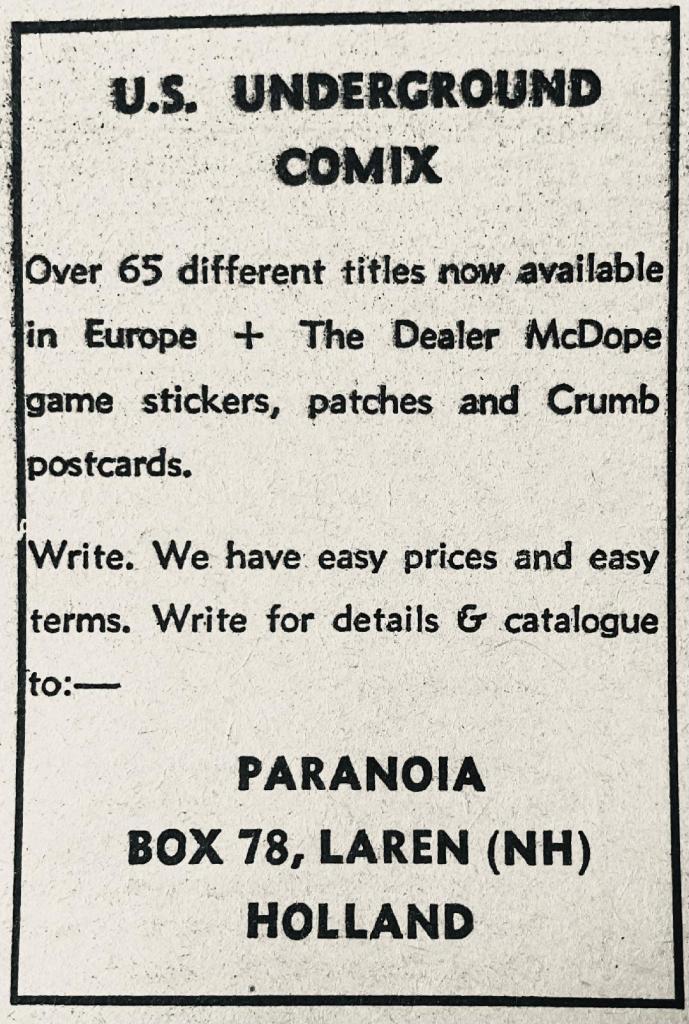 U.S. UNDERGROUND COMIX

Over 65 different titles now available in Europe + The Dealer McDope game stickers, patches and Crumb postcards.

Write. We have easy prices and easy terms. Write for details & catalogue to:—

PARANOIA
BOX 78, LAREN (NH)
HOLLAND